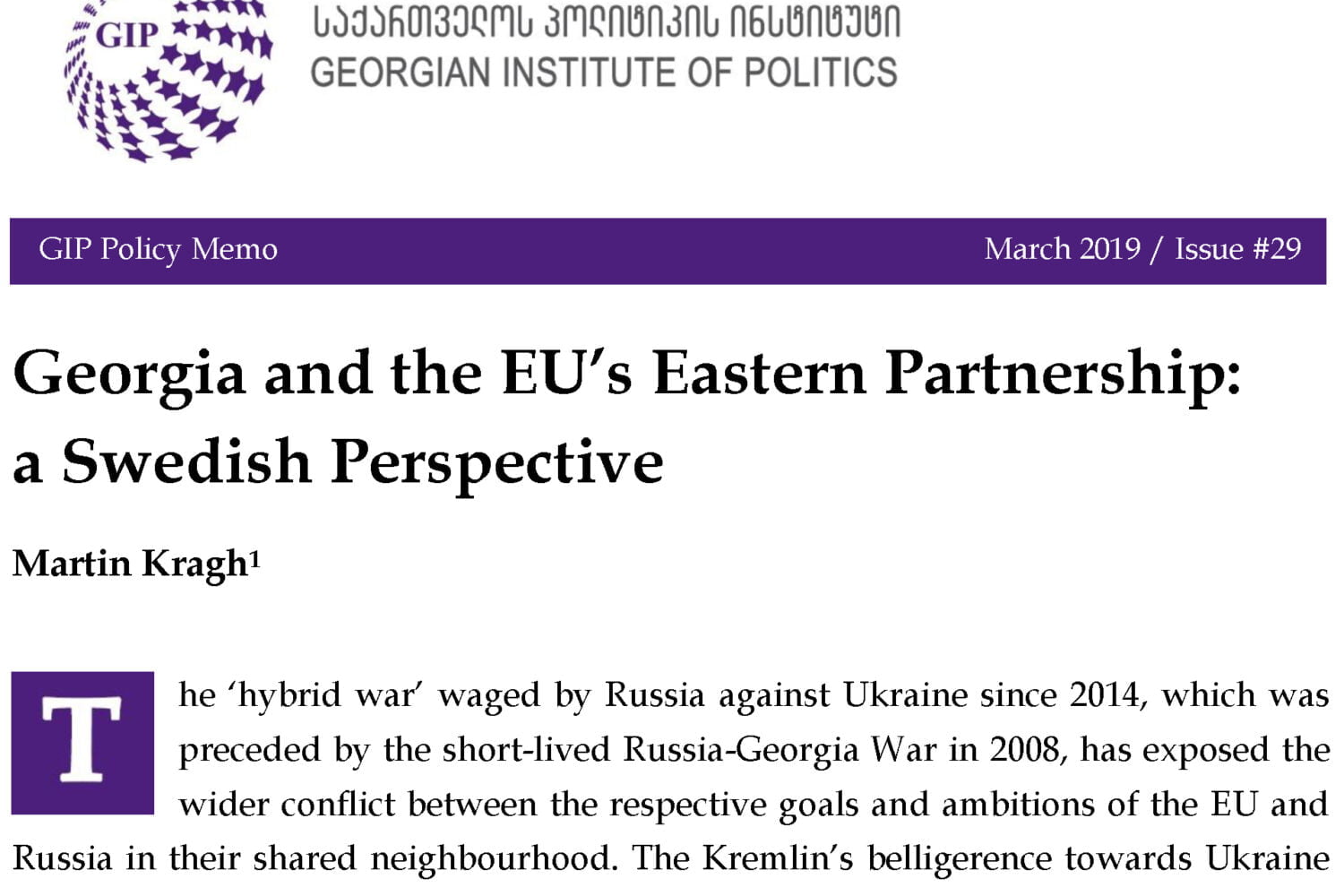 GIP

საქართველოს პოლიტიკის ინსტიტუტი
GEORGIAN INSTITUTE OF POLITICS

GIP Policy Memo March 2019 / Issue #29

Georgia and the EU's Eastern Partnership: a Swedish Perspective

Martin Kragh$^{1}$

The 'hybrid war' waged by Russia against Ukraine since 2014, which was preceded by the short-lived Russia-Georgia War in 2008, has exposed the wider conflict between the respective goals and ambitions of the EU and Russia in their shared neighbourhood. The Kremlin's belligerence towards Ukraine